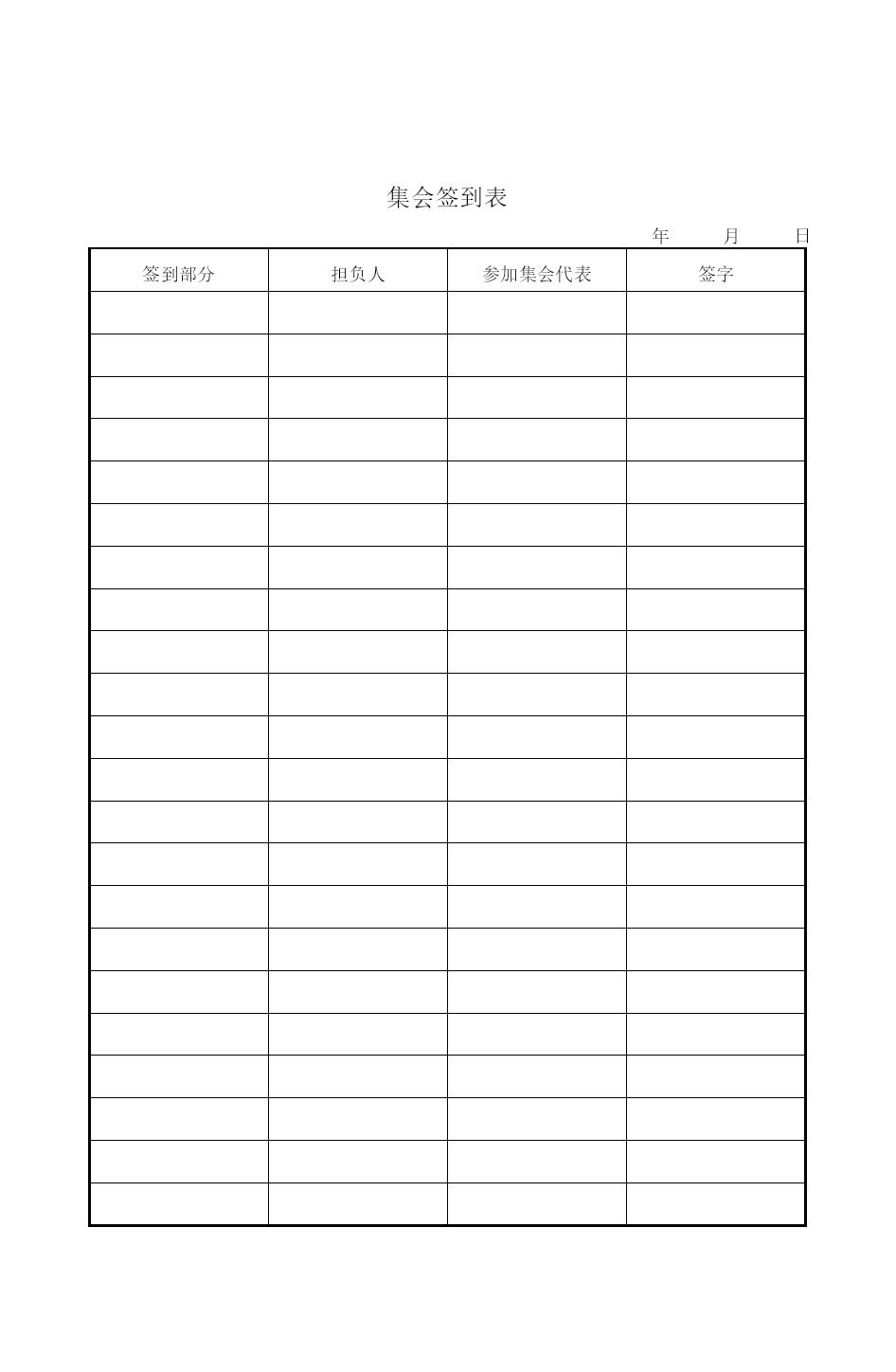 集会签到表

年　　月　　日

| 签到部分 | 担负人 | 参加集会代表 | 签字 |
|---|---|---|---|
| | | | |
| | | | |
| | | | |
| | | | |
| | | | |
| | | | |
| | | | |
| | | | |
| | | | |
| | | | |
| | | | |
| | | | |
| | | | |
| | | | |
| | | | |
| | | | |
| | | | |
| | | | |
| | | | |
| | | | |
| | | | |
| | | | |